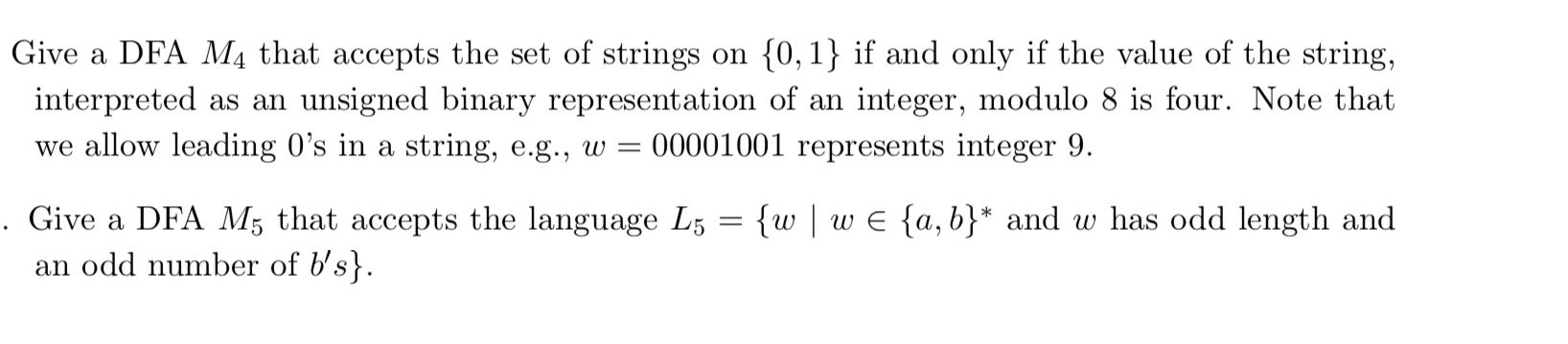 Give a DFA $M_4$ that accepts the set of strings on $\{0, 1\}$ if and only if the value of the string, interpreted as an unsigned binary representation of an integer, modulo 8 is four. Note that we allow leading 0's in a string, e.g., $w = 00001001$ represents integer 9.

. Give a DFA $M_5$ that accepts the language $L_5 = \{w \mid w \in \{a, b\}^*$ and $w$ has odd length and an odd number of $b's\}$.